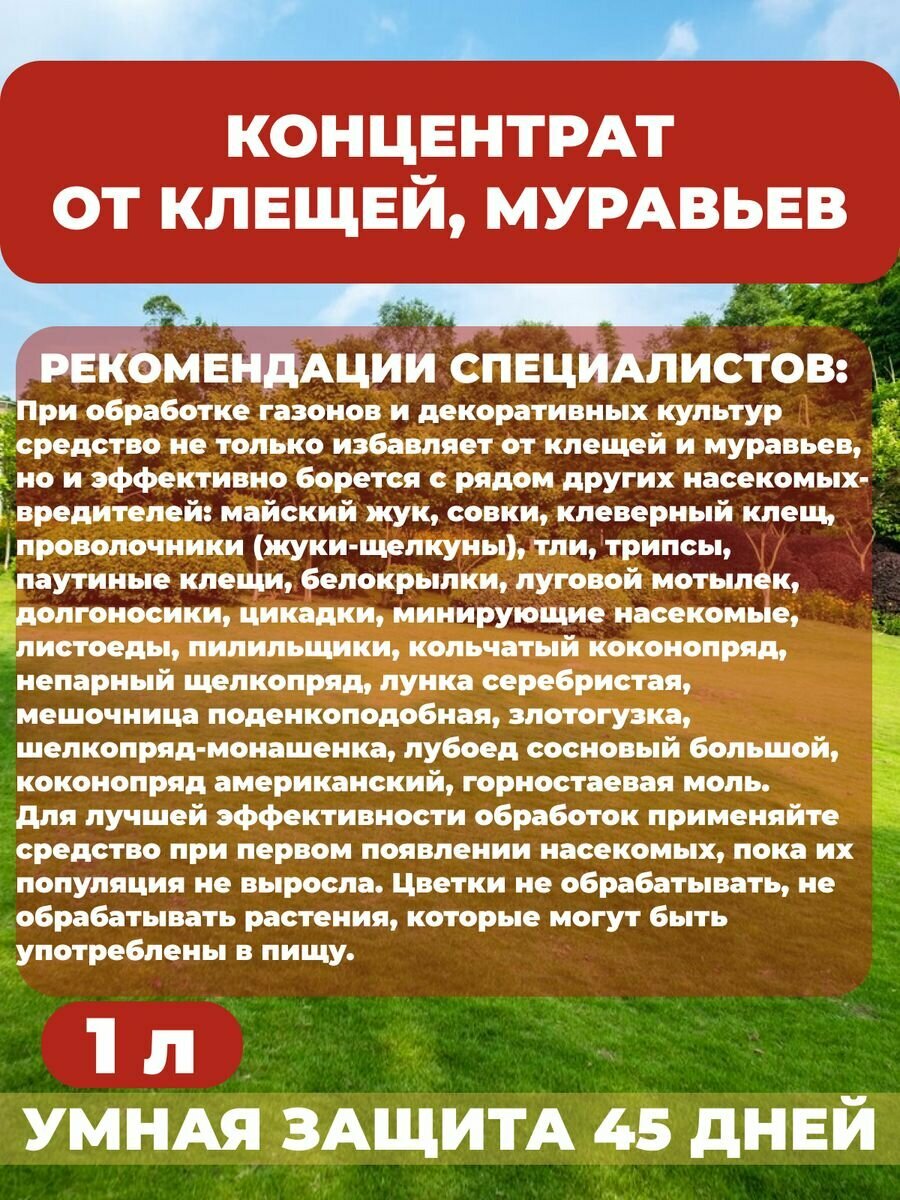 КОНЦЕНТРАТ
ОТ КЛЕЩЕЙ, МУРАВЬЕВ

РЕКОМЕНДАЦИИ СПЕЦИАЛИСТОВ:
При обработке газонов и декоративных культур средство не только избавляет от клещей и муравьев, но и эффективно борется с рядом других насекомых-вредителей: майский жук, совки, клеверный клещ, проволочники (жуки-щелкуны), тли, трипсы, паутиные клещи, белокрылки, луговой мотылек, долгоносики, цикадки, минирующие насекомые, листоеды, пилильщики, кольчатый коконопряд, непарный щелкопряд, лунка серебристая, мешочница поденкоподобная, злотогузка, шелкопряд-монашенка, лубоед сосновый большой, коконопряд американский, горностаевая моль.
Для лучшей эффективности обработок применяйте средство при первом появлении насекомых, пока их популяция не выросла. Цветки не обрабатывать, не обрабатывать растения, которые могут быть употреблены в пищу.

1 л

УМНАЯ ЗАЩИТА 45 ДНЕЙ